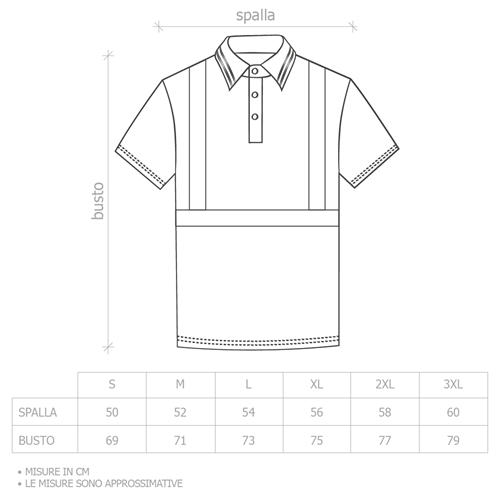 spalla

busto

| | S | M | L | XL | 2XL | 3XL |
|---|---|---|---|---|---|---|
| SPALLA | 50 | 52 | 54 | 56 | 58 | 60 |
| BUSTO | 69 | 71 | 73 | 75 | 77 | 79 |

• MISURE IN CM
• LE MISURE SONO APPROSSIMATIVE